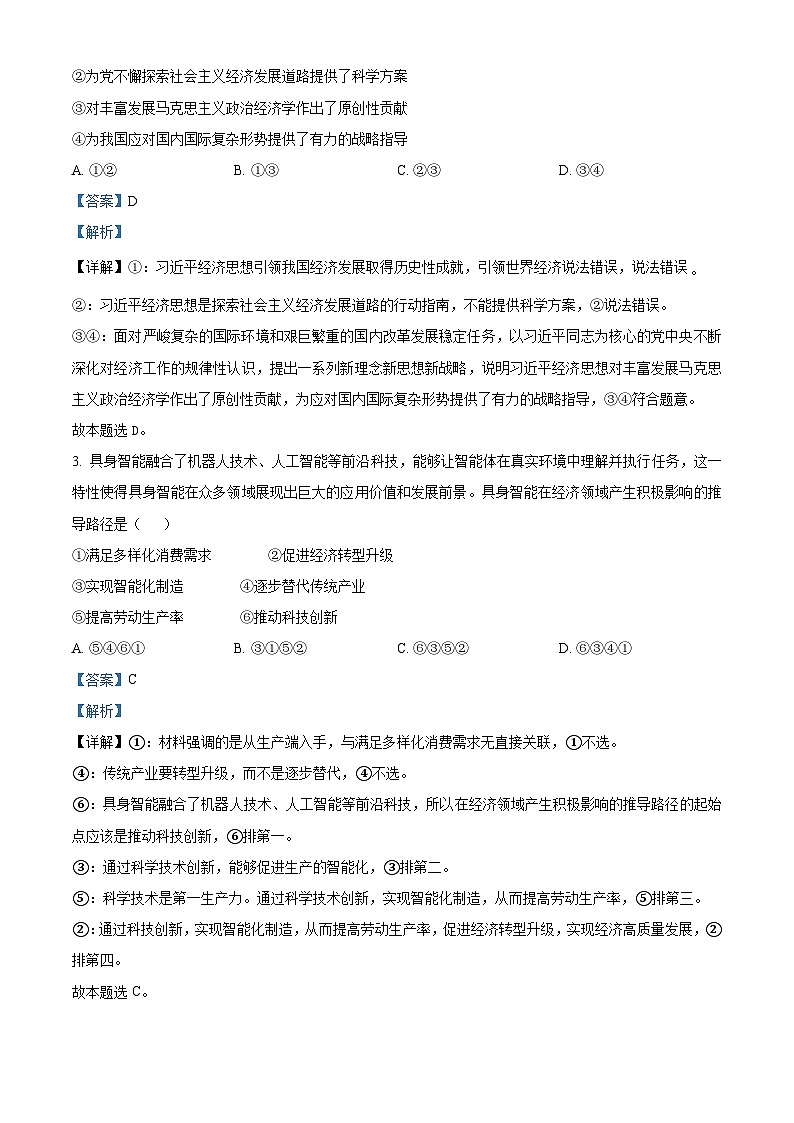 ②为党不懈探索社会主义经济发展道路提供了科学方案

③对丰富发展马克思主义政治经济学作出了原创性贡献

④为我国应对国内国际复杂形势提供了有力的战略指导

A. ①②　　B. ①③　　C. ②③　　D. ③④

【答案】D

【解析】

【详解】①：习近平经济思想引领我国经济发展取得历史性成就，引领世界经济说法错误，说法错误 。

②：习近平经济思想是探索社会主义经济发展道路的行动指南，不能提供科学方案，②说法错误。

③④：面对严峻复杂的国际环境和艰巨繁重的国内改革发展稳定任务，以习近平同志为核心的党中央不断深化对经济工作的规律性认识，提出一系列新理念新思想新战略，说明习近平经济思想对丰富发展马克思主义政治经济学作出了原创性贡献，为应对国内国际复杂形势提供了有力的战略指导，③④符合题意。

故本题选 D。

3. 具身智能融合了机器人技术、人工智能等前沿科技，能够让智能体在真实环境中理解并执行任务，这一特性使得具身智能在众多领域展现出巨大的应用价值和发展前景。具身智能在经济领域产生积极影响的推导路径是（　）

①满足多样化消费需求　　②促进经济转型升级

③实现智能化制造　　④逐步替代传统产业

⑤提高劳动生产率　　⑥推动科技创新

A. ⑤④⑥①　　B. ③①⑤②　　C. ⑥③⑤②　　D. ⑥③④①

【答案】C

【解析】

【详解】①：材料强调的是从生产端入手，与满足多样化消费需求无直接关联，①不选。

④：传统产业要转型升级，而不是逐步替代，④不选。

⑥：具身智能融合了机器人技术、人工智能等前沿科技，所以在经济领域产生积极影响的推导路径的起始点应该是推动科技创新，⑥排第一。

③：通过科学技术创新，能够促进生产的智能化，③排第二。

⑤：科学技术是第一生产力。通过科学技术创新，实现智能化制造，从而提高劳动生产率，⑤排第三。

②：通过科技创新，实现智能化制造，从而提高劳动生产率，促进经济转型升级，实现经济高质量发展，②排第四。

故本题选 C。